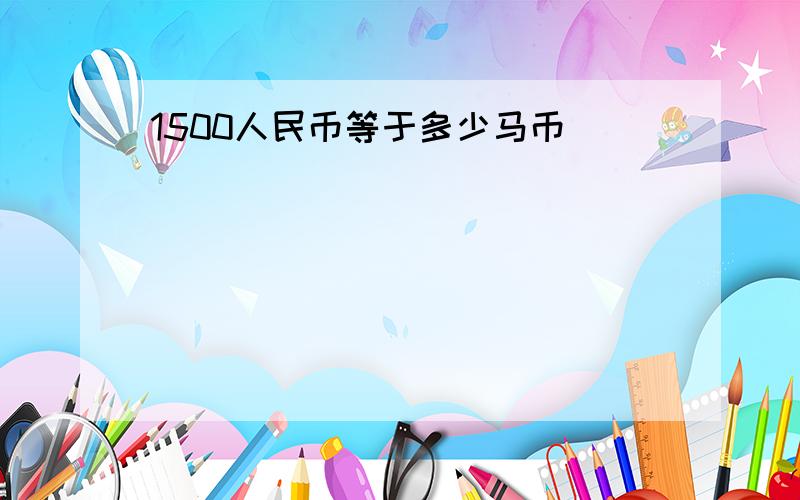 1500人民币等于多少马币